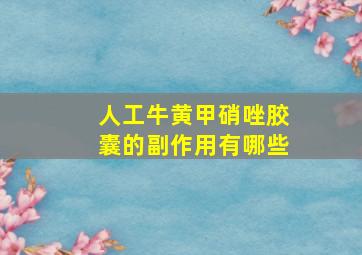 人工牛黄甲硝唑胶囊的副作用有哪些